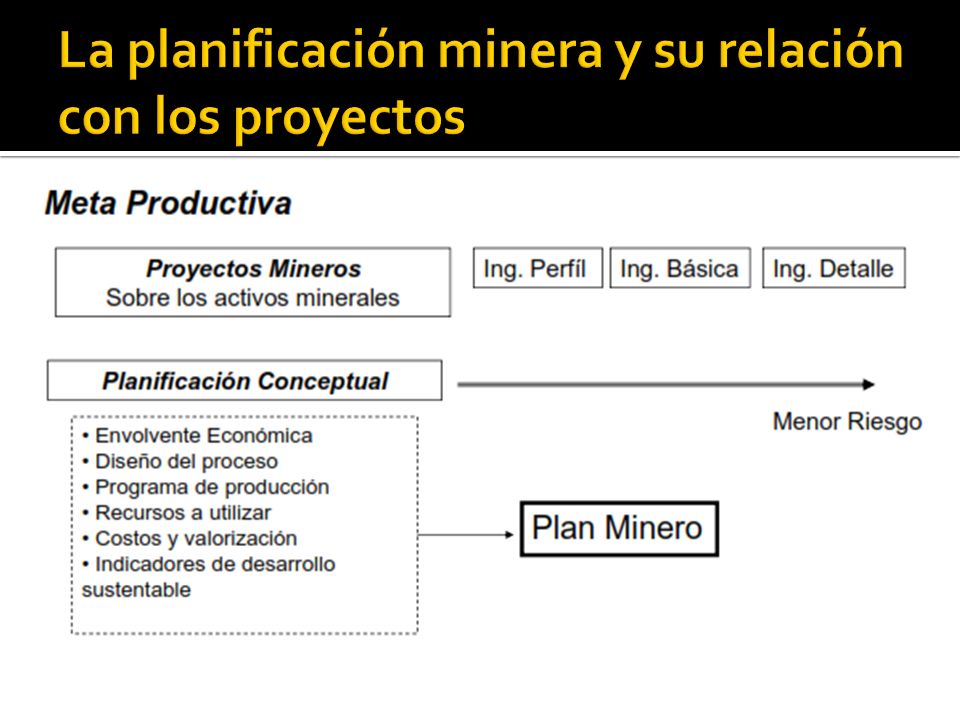 La planificación minera y su relación con los proyectos

Meta Productiva

Proyectos Mineros
Sobre los activos minerales

Ing. Perfíl

Ing. Básica

Ing. Detalle

Planificación Conceptual

Menor Riesgo

• Envolvente Económica
• Diseño del proceso
• Programa de producción
• Recursos a utilizar
• Costos y valorización
• Indicadores de desarrollo sustentable

Plan Minero